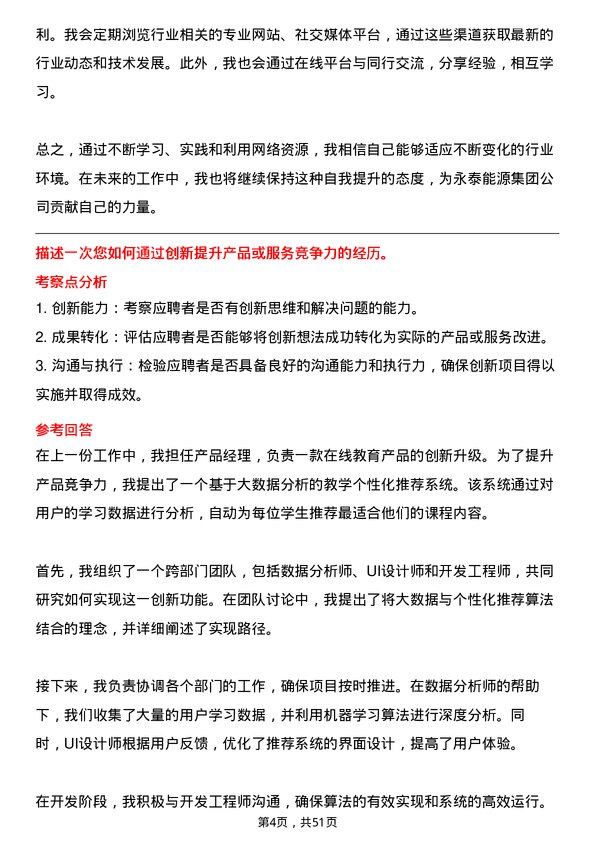 利。我会定期浏览行业相关的专业网站、社交媒体平台，通过这些渠道获取最新的行业动态和技术发展。此外，我也会通过在线平台与同行交流，分享经验，相互学习。

总之，通过不断学习、实践和利用网络资源，我相信自己能够适应不断变化的行业环境。在未来的工作中，我也将继续保持这种自我提升的态度，为永泰能源集团公司贡献自己的力量。

描述一次您如何通过创新提升产品或服务竞争力的经历。

考察点分析

1. 创新能力：考察应聘者是否有创新思维和解决问题的能力。

2. 成果转化：评估应聘者是否能够将创新想法成功转化为实际的产品或服务改进。

3. 沟通与执行：检验应聘者是否具备良好的沟通能力和执行力，确保创新项目得以实施并取得成效。

参考回答

在上一份工作中，我担任产品经理，负责一款在线教育产品的创新升级。为了提升产品竞争力，我提出了一个基于大数据分析的教学个性化推荐系统。该系统通过对用户的学习数据进行分析，自动为每位学生推荐最适合他们的课程内容。

首先，我组织了一个跨部门团队，包括数据分析师、UI设计师和开发工程师，共同研究如何实现这一创新功能。在团队讨论中，我提出了将大数据与个性化推荐算法结合的理念，并详细阐述了实现路径。

接下来，我负责协调各个部门的工作，确保项目按时推进。在数据分析师的帮助下，我们收集了大量的用户学习数据，并利用机器学习算法进行深度分析。同时，UI设计师根据用户反馈，优化了推荐系统的界面设计，提高了用户体验。

在开发阶段，我积极与开发工程师沟通，确保算法的有效实现和系统的高效运行。

第4页，共51页